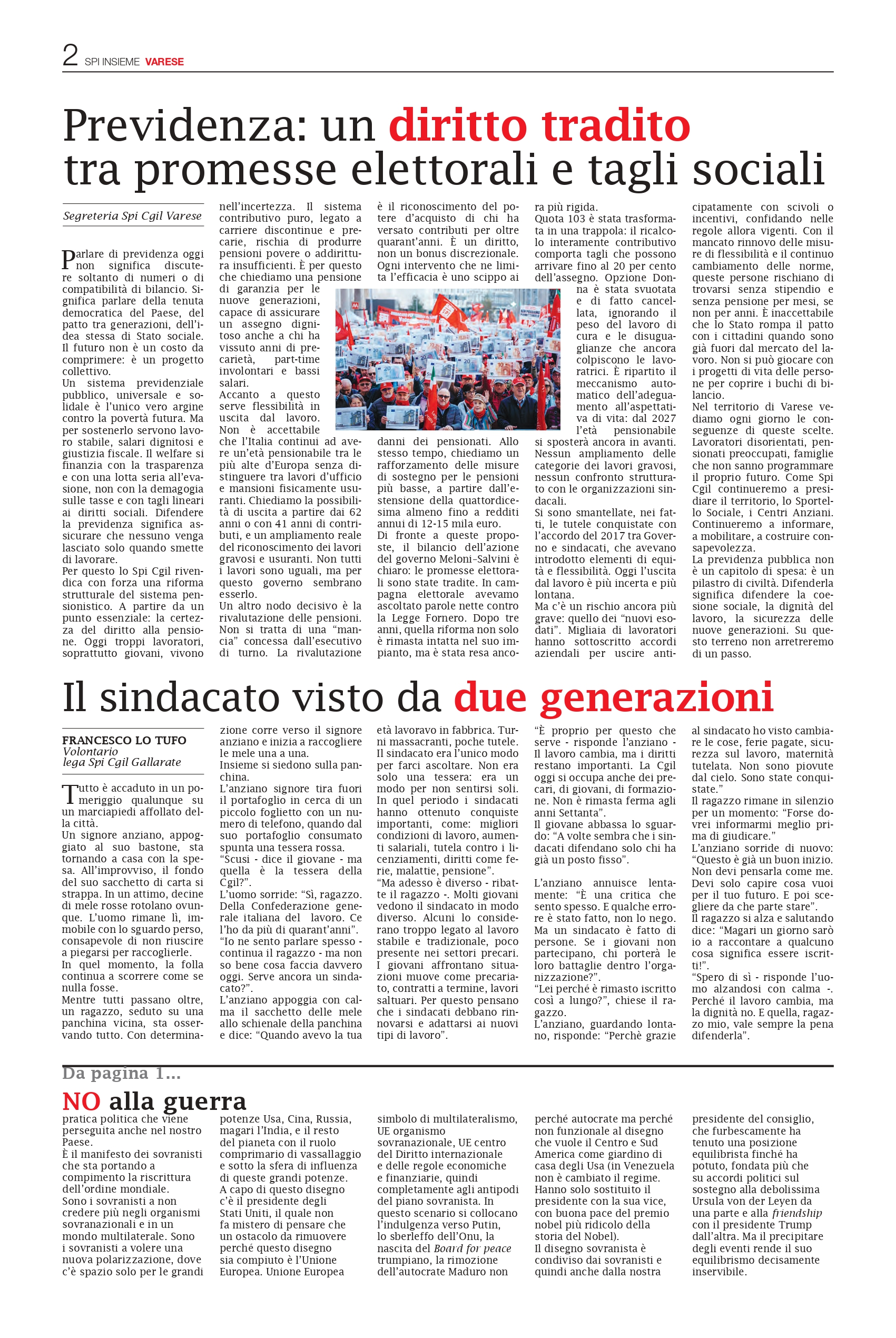 2 SPI INSIEME VARESE

Previdenza: un diritto tradito tra promesse elettorali e tagli sociali

Segreteria Spi Cgil Varese

Parlare di previdenza oggi non significa discutere soltanto di numeri o di compatibilità di bilancio. Significa parlare della tenuta democratica del Paese, del patto tra generazioni, dell'idea stessa di Stato sociale. Il futuro non è un costo da comprimere: è un progetto collettivo.
Un sistema previdenziale pubblico, universale e solidale è l'unico vero argine contro la povertà futura. Ma per sostenerlo servono lavoro stabile, salari dignitosi e giustizia fiscale. Il welfare si finanzia con la trasparenza e con una lotta seria all'evasione, non con la demagogia sulle tasse e con tagli lineari ai diritti sociali. Difendere la previdenza significa assicurare che nessuno venga lasciato solo quando smette di lavorare.
Per questo lo Spi Cgil rivendica con forza una riforma strutturale del sistema pensionistico. A partire da un punto essenziale: la certezza del diritto alla pensione. Oggi troppi lavoratori, soprattutto giovani, vivono nell'incertezza. Il sistema contributivo puro, legato a carriere discontinue e precarie, rischia di produrre pensioni povere o addirittura insufficienti. È per questo che chiediamo una pensione di garanzia per le nuove generazioni, capace di assicurare un assegno dignitoso anche a chi ha vissuto anni di precarietà, part-time involontari e bassi salari.
Accanto a questo serve flessibilità in uscita dal lavoro. Non è accettabile che l'Italia continui ad avere un'età pensionabile tra le più alte d'Europa senza distinguere tra lavori d'ufficio e mansioni fisicamente usuranti. Chiediamo la possibilità di uscita a partire dai 62 anni o con 41 anni di contributi, e un ampliamento reale del riconoscimento dei lavori gravosi e usuranti. Non tutti i lavori sono uguali, ma per questo governo sembrano esserlo.
Un altro nodo decisivo è la rivalutazione delle pensioni. Non si tratta di una "mancia" concessa dall'esecutivo di turno. La rivalutazione è il riconoscimento del potere d'acquisto di chi ha versato contributi per oltre quarant'anni. È un diritto, non un bonus discrezionale. Ogni intervento che ne limita l'efficacia è uno scippo ai danni dei pensionati. Allo stesso tempo, chiediamo un rafforzamento delle misure di sostegno per le pensioni più basse, a partire dall'estensione della quattordicesima almeno fino a redditi annui di 12-15 mila euro.
Di fronte a queste proposte, il bilancio dell'azione del governo Meloni–Salvini è chiaro: le promesse elettorali sono state tradite. In campagna elettorale avevamo ascoltato parole nette contro la Legge Fornero. Dopo tre anni, quella riforma non solo è rimasta intatta nel suo impianto, ma è stata resa ancora più rigida.
Quota 103 è stata trasformata in una trappola: il ricalcolo interamente contributivo comporta tagli che possono arrivare fino al 20 per cento dell'assegno. Opzione Donna è stata svuotata e di fatto cancellata, ignorando il peso del lavoro di cura e le disuguaglianze che ancora colpiscono le lavoratrici. È ripartito il meccanismo automatico dell'adeguamento all'aspettativa di vita: dal 2027 l'età pensionabile si sposterà ancora in avanti. Nessun ampliamento delle categorie dei lavori gravosi, nessun confronto strutturato con le organizzazioni sindacali.
Si sono smantellate, nei fatti, le tutele conquistate con l'accordo del 2017 tra Governo e sindacati, che avevano introdotto elementi di equità e flessibilità. Oggi l'uscita dal lavoro è più incerta e più lontana.
Ma c'è un rischio ancora più grave: quello dei "nuovi esodati". Migliaia di lavoratori hanno sottoscritto accordi aziendali per uscire anticipatamente con scivoli o incentivi, confidando nelle regole allora vigenti. Con il mancato rinnovo delle misure di flessibilità e il continuo cambiamento delle norme, queste persone rischiano di trovarsi senza stipendio e senza pensione per mesi, se non per anni. È inaccettabile che lo Stato rompa il patto con i cittadini quando sono già fuori dal mercato del lavoro. Non si può giocare con i progetti di vita delle persone per coprire i buchi di bilancio.
Nel territorio di Varese vediamo ogni giorno le conseguenze di queste scelte. Lavoratori disorientati, pensionati preoccupati, famiglie che non sanno programmare il proprio futuro. Come Spi Cgil continueremo a presidiare il territorio, lo Sportello Sociale, i Centri Anziani. Continueremo a informare, a mobilitare, a costruire consapevolezza.
La previdenza pubblica non è un capitolo di spesa: è un pilastro di civiltà. Difenderla significa difendere la coesione sociale, la dignità del lavoro, la sicurezza delle nuove generazioni. Su questo terreno non arretreremo di un passo.

Il sindacato visto da due generazioni

FRANCESCO LO TUFO
Volontario
lega Spi Cgil Gallarate

Tutto è accaduto in un pomeriggio qualunque su un marciapiedi affollato della città.
Un signore anziano, appoggiato al suo bastone, sta tornando a casa con la spesa. All'improvviso, il fondo del suo sacchetto di carta si strappa. In un attimo, decine di mele rosse rotolano ovunque. L'uomo rimane lì, immobile con lo sguardo perso, consapevole di non riuscire a piegarsi per raccoglierle.
In quel momento, la folla continua a scorrere come se nulla fosse.
Mentre tutti passano oltre, un ragazzo, seduto su una panchina vicina, sta osservando tutto. Con determinazione corre verso il signore anziano e inizia a raccogliere le mele una a una.
Insieme si siedono sulla panchina.
L'anziano signore tira fuori il portafoglio in cerca di un piccolo foglietto con un numero di telefono, quando dal suo portafoglio consumato spunta una tessera rossa.
"Scusi - dice il giovane - ma quella è la tessera della Cgil?".
L'uomo sorride: "Sì, ragazzo. Della Confederazione generale italiana del lavoro. Ce l'ho da più di quarant'anni".
"Io ne sento parlare spesso - continua il ragazzo - ma non so bene cosa faccia davvero oggi. Serve ancora un sindacato?".
L'anziano appoggia con calma il sacchetto delle mele allo schienale della panchina e dice: "Quando avevo la tua età lavoravo in fabbrica. Turni massacranti, poche tutele. Il sindacato era l'unico modo per farci ascoltare. Non era solo una tessera: era un modo per non sentirsi soli. In quel periodo i sindacati hanno ottenuto conquiste importanti, come: migliori condizioni di lavoro, aumenti salariali, tutela contro i licenziamenti, diritti come ferie, malattie, pensione".
"Ma adesso è diverso - ribatte il ragazzo -. Molti giovani vedono il sindacato in modo diverso. Alcuni lo considerano troppo legato al lavoro stabile e tradizionale, poco presente nei settori precari. I giovani affrontano situazioni nuove come precariato, contratti a termine, lavori saltuari. Per questo pensano che i sindacati debbano rinnovarsi e adattarsi ai nuovi tipi di lavoro".
"È proprio per questo che serve - risponde l'anziano - Il lavoro cambia, ma i diritti restano importanti. La Cgil oggi si occupa anche dei precari, di giovani, di formazione. Non è rimasta ferma agli anni Settanta".
Il giovane abbassa lo sguardo: "A volte sembra che i sindacati difendano solo chi ha già un posto fisso".
L'anziano annuisce lentamente: "È una critica che sento spesso. E qualche errore è stato fatto, non lo nego. Ma un sindacato è fatto di persone. Se i giovani non partecipano, chi porterà le loro battaglie dentro l'organizzazione?".
"Lei perché è rimasto iscritto così a lungo?", chiese il ragazzo.
L'anziano, guardando lontano, risponde: "Perchè grazie al sindacato ho visto cambiare le cose, ferie pagate, sicurezza sul lavoro, maternità tutelata. Non sono piovute dal cielo. Sono state conquistate."
Il ragazzo rimane in silenzio per un momento: "Forse dovrei informarmi meglio prima di giudicare."
L'anziano sorride di nuovo: "Questo è già un buon inizio. Non devi pensarla come me. Devi solo capire cosa vuoi per il tuo futuro. E poi scegliere da che parte stare".
Il ragazzo si alza e salutando dice: "Magari un giorno sarò io a raccontare a qualcuno cosa significa essere iscritti!".
"Spero di sì - risponde l'uomo alzandosi con calma -. Perché il lavoro cambia, ma la dignità no. E quella, ragazzo mio, vale sempre la pena difenderla".

Da pagina 1...
NO alla guerra
pratica politica che viene perseguita anche nel nostro Paese.
È il manifesto dei sovranisti che sta portando a compimento la riscrittura dell'ordine mondiale.
Sono i sovranisti a non credere più negli organismi sovranazionali e in un mondo multilaterale. Sono i sovranisti a volere una nuova polarizzazione, dove c'è spazio solo per le grandi potenze Usa, Cina, Russia, magari l'India, e il resto del pianeta con il ruolo comprimario di vassallaggio e sotto la sfera di influenza di queste grandi potenze.
A capo di questo disegno c'è il presidente degli Stati Uniti, il quale non fa mistero di pensare che un ostacolo da rimuovere perché questo disegno sia compiuto è l'Unione Europea. Unione Europea simbolo di multilateralismo, UE organismo sovranazionale, UE centro del Diritto internazionale e delle regole economiche e finanziarie, quindi completamente agli antipodi del piano sovranista. In questo scenario si collocano l'indulgenza verso Putin, lo sberleffo dell'Onu, la nascita del Board for peace trumpiano, la rimozione dell'autocrate Maduro non perché autocrate ma perché non funzionale al disegno che vuole il Centro e Sud America come giardino di casa degli Usa (in Venezuela non è cambiato il regime. Hanno solo sostituito il presidente con la sua vice, con buona pace del premio nobel più ridicolo della storia del Nobel).
Il disegno sovranista è condiviso dai sovranisti e quindi anche dalla nostra presidente del consiglio, che furbescamente ha tenuto una posizione equilibrista finché ha potuto, fondata più che su accordi politici sul sostegno alla debolissima Ursula von der Leyen da una parte e alla friendship con il presidente Trump dall'altra. Ma il precipitare degli eventi rende il suo equilibrismo decisamente inservibile.